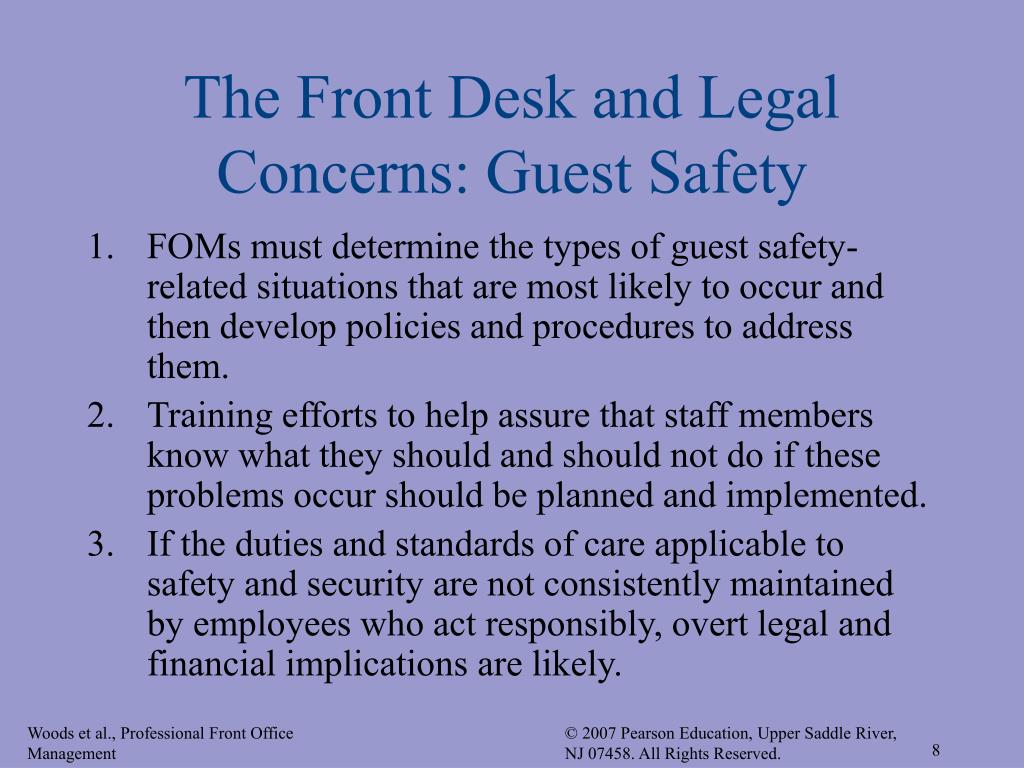 The Front Desk and Legal Concerns: Guest Safety

1. FOMs must determine the types of guest safety-related situations that are most likely to occur and then develop policies and procedures to address them.
2. Training efforts to help assure that staff members know what they should and should not do if these problems occur should be planned and implemented.
3. If the duties and standards of care applicable to safety and security are not consistently maintained by employees who act responsibly, overt legal and financial implications are likely.

Woods et al., Professional Front Office Management

© 2007 Pearson Education, Upper Saddle River, NJ 07458. All Rights Reserved.

8